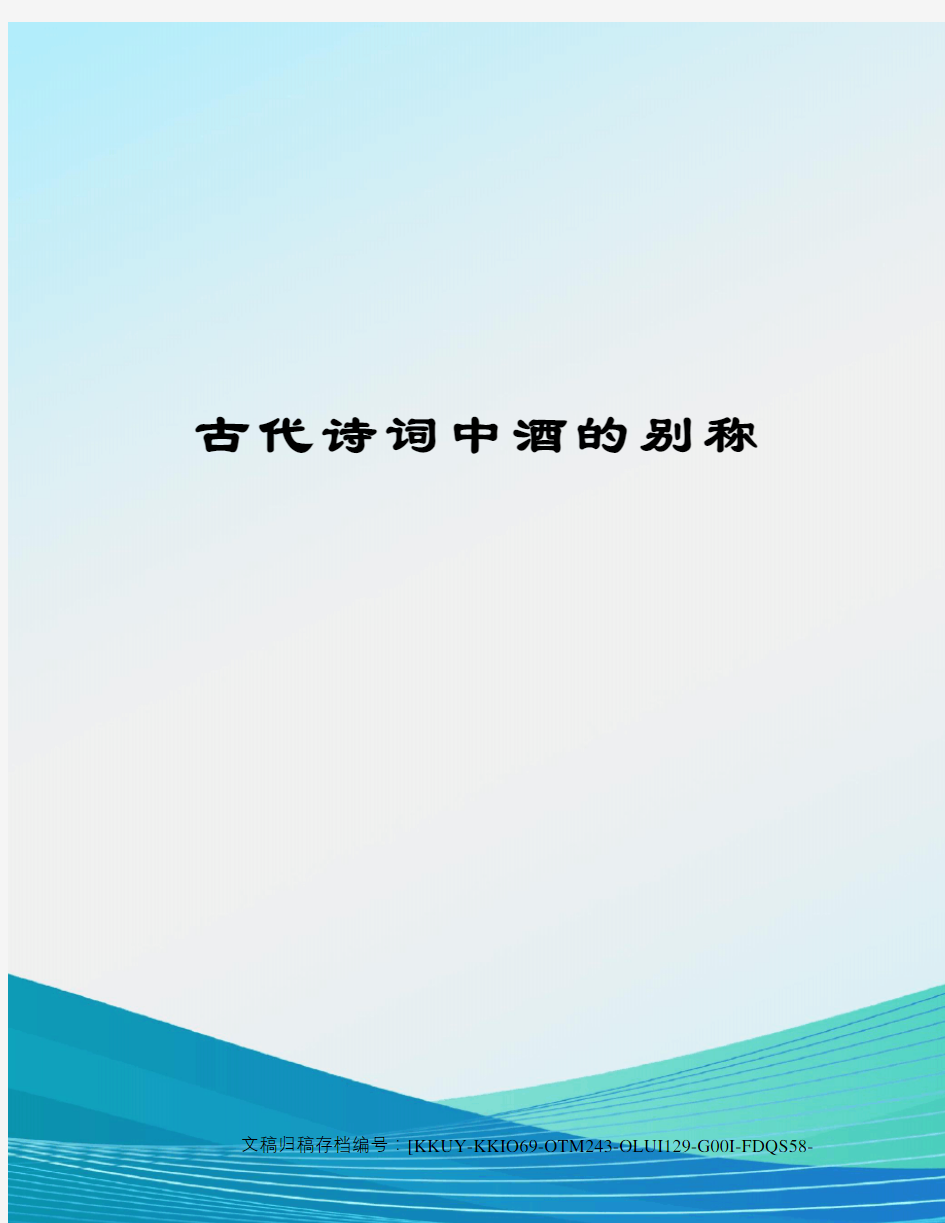 古代诗词中酒的别称

文稿归稿存档编号：[KKUY-KKIO69-OTM243-OLUI129-G00I-FDQS58-